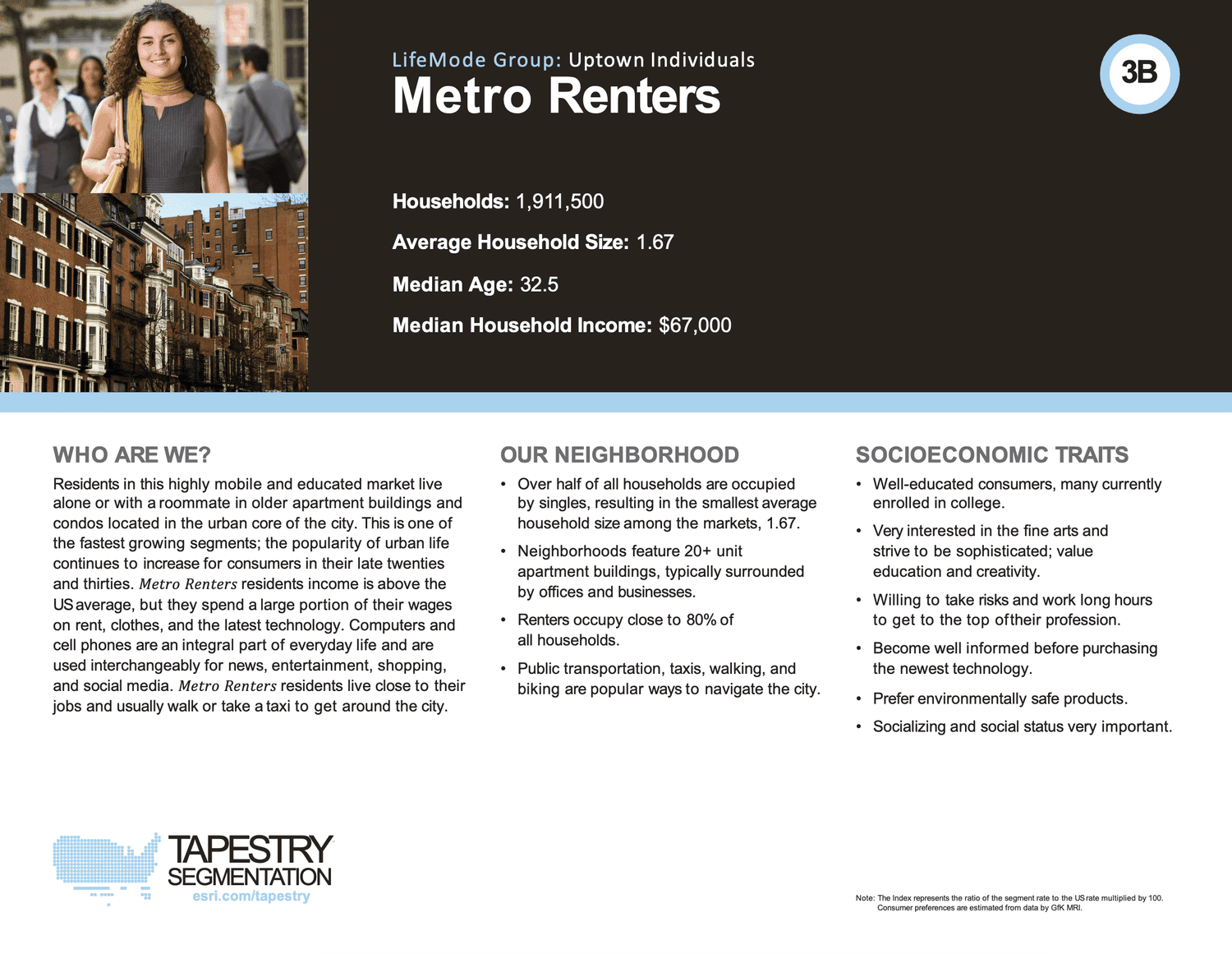 LifeMode Group: Uptown Individuals
Metro Renters

3B

Households: 1,911,500

Average Household Size: 1.67

Median Age: 32.5

Median Household Income: $67,000

WHO ARE WE?

Residents in this highly mobile and educated market live alone or with a roommate in older apartment buildings and condos located in the urban core of the city. This is one of the fastest growing segments; the popularity of urban life continues to increase for consumers in their late twenties and thirties. Metro Renters residents income is above the US average, but they spend a large portion of their wages on rent, clothes, and the latest technology. Computers and cell phones are an integral part of everyday life and are used interchangeably for news, entertainment, shopping, and social media. Metro Renters residents live close to their jobs and usually walk or take a taxi to get around the city.

OUR NEIGHBORHOOD

• Over half of all households are occupied by singles, resulting in the smallest average household size among the markets, 1.67.
• Neighborhoods feature 20+ unit apartment buildings, typically surrounded by offices and businesses.
• Renters occupy close to 80% of all households.
• Public transportation, taxis, walking, and biking are popular ways to navigate the city.

SOCIOECONOMIC TRAITS

• Well-educated consumers, many currently enrolled in college.
• Very interested in the fine arts and strive to be sophisticated; value education and creativity.
• Willing to take risks and work long hours to get to the top oftheir profession.
• Become well informed before purchasing the newest technology.
• Prefer environmentally safe products.
• Socializing and social status very important.

TAPESTRY SEGMENTATION
esri.com/tapestry

Note: The Index represents the ratio of the segment rate to the US rate multiplied by 100. Consumer preferences are estimated from data by GfK MRI.